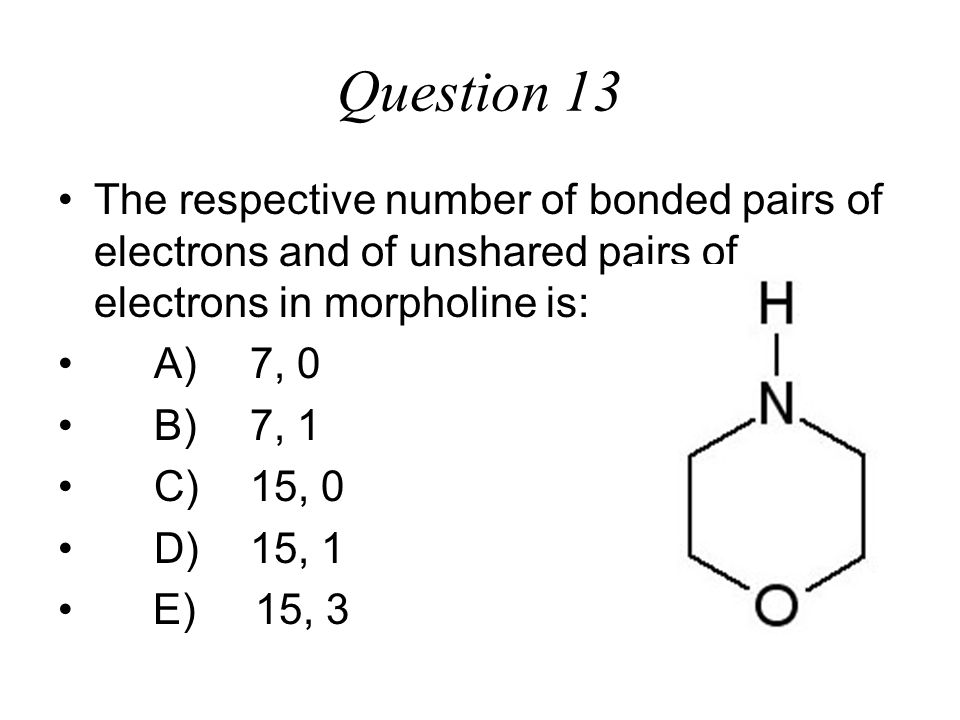 Question 13

• The respective number of bonded pairs of electrons and of unshared pairs of electrons in morpholine is:
• A) 7, 0
• B) 7, 1
• C) 15, 0
• D) 15, 1
• E) 15, 3

H
N
O